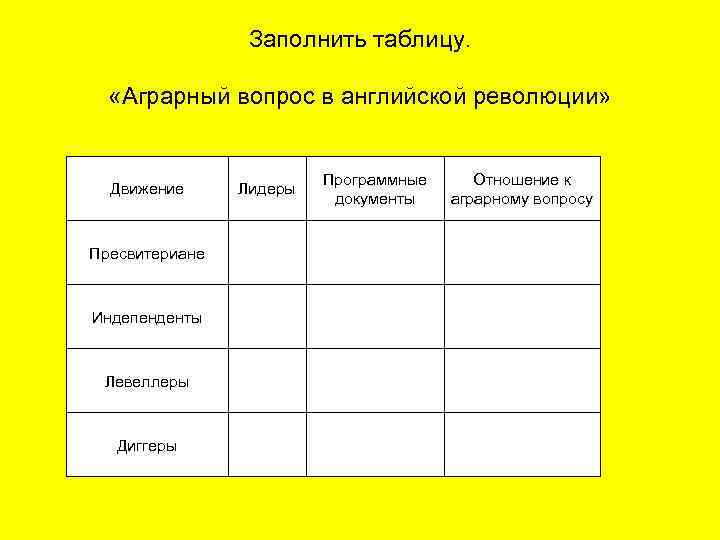 Заполнить таблицу.

«Аграрный вопрос в английской революции»

| Движение | Лидеры | Программные документы | Отношение к аграрному вопросу |
|---|---|---|---|
| Пресвитериане | | | |
| Индепенденты | | | |
| Левеллеры | | | |
| Диггеры | | | |